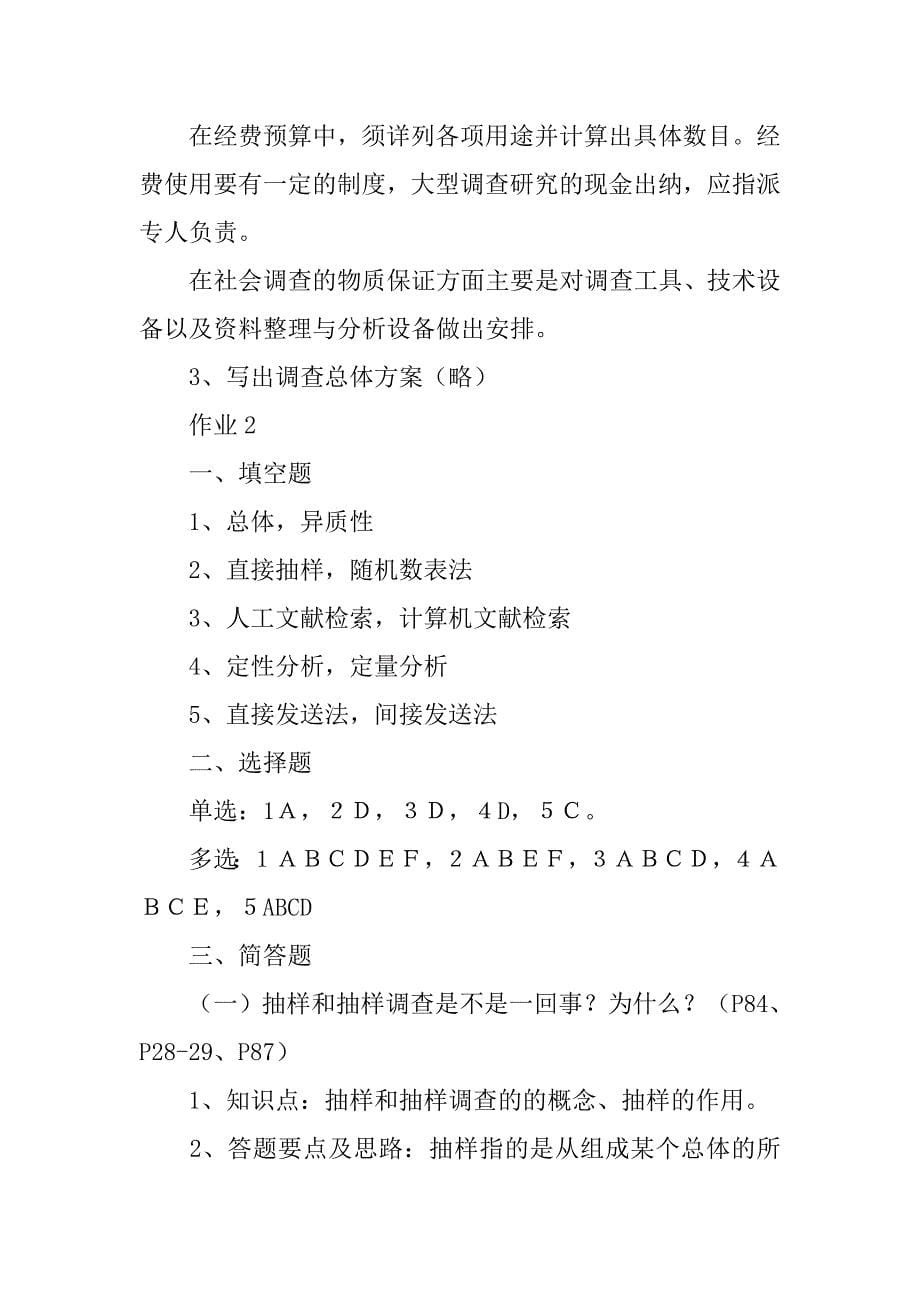 在经费预算中，须详列各项用途并计算出具体数目。经费使用要有一定的制度，大型调查研究的现金出纳，应指派专人负责。

在社会调查的物质保证方面主要是对调查工具、技术设备以及资料整理与分析设备做出安排。

3、写出调查总体方案（略）

作业2

一、填空题

1、总体，异质性

2、直接抽样，随机数表法

3、人工文献检索，计算机文献检索

4、定性分析，定量分析

5、直接发送法，间接发送法

二、选择题

单选：1A，2D，3D，4D，5C。

多选：1ABCDEF，2ABEF，3ABCD，4ABCE，5ABCD

三、简答题

（一）抽样和抽样调查是不是一回事？为什么？（P84、P28-29、P87）

1、知识点：抽样和抽样调查的的概念、抽样的作用。

2、答题要点及思路：抽样指的是从组成某个总体的所